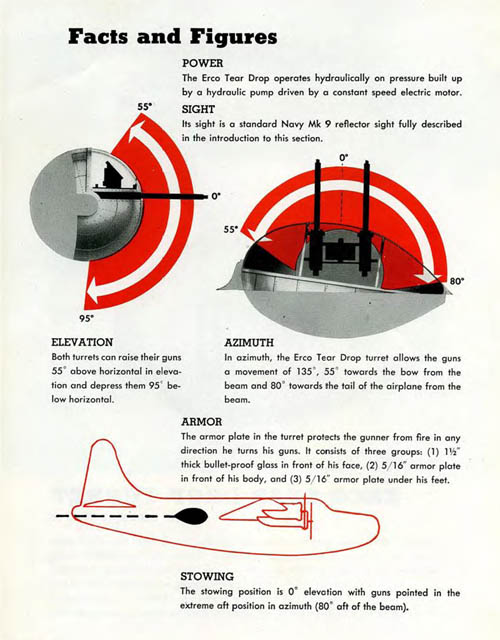 Facts and Figures

POWER
The Erco Tear Drop operates hydraulically on pressure built up by a hydraulic pump driven by a constant speed electric motor.

SIGHT
Its sight is a standard Navy Mk 9 reflector sight fully described in the introduction to this section.

55°

0°

95°

0°

55°

80°

ELEVATION
Both turrets can raise their guns 55° above horizontal in elevation and depress them 95° below horizontal.

AZIMUTH
In azimuth, the Erco Tear Drop turret allows the guns a movement of 135°, 55° towards the bow from the beam and 80° towards the tail of the airplane from the beam.

ARMOR
The armor plate in the turret protects the gunner from fire in any direction he turns his guns. It consists of three groups: (1) 1½" thick bullet-proof glass in front of his face, (2) 5/16" armor plate in front of his body, and (3) 5/16" armor plate under his feet.

STOWING
The stowing position is 0° elevation with guns pointed in the extreme aft position in azimuth (80° aft of the beam).